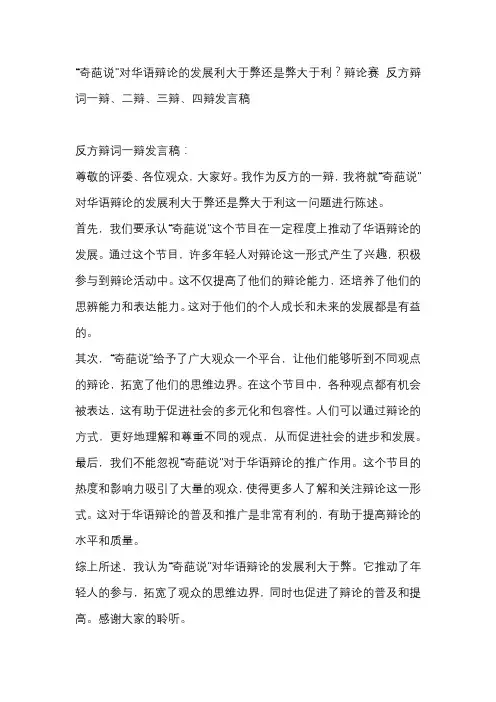 “奇葩说”对华语辩论的发展利大于弊还是弊大于利？辩论赛 反方辩词一辩、二辩、三辩、四辩发言稿

反方辩词一辩发言稿：

尊敬的评委、各位观众，大家好。我作为反方的一辩，我将就“奇葩说”对华语辩论的发展利大于弊还是弊大于利这一问题进行陈述。

首先，我们要承认“奇葩说”这个节目在一定程度上推动了华语辩论的发展。通过这个节目，许多年轻人对辩论这一形式产生了兴趣，积极参与到辩论活动中。这不仅提高了他们的辩论能力，还培养了他们的思辨能力和表达能力。这对于他们的个人成长和未来的发展都是有益的。

其次，“奇葩说”给予了广大观众一个平台，让他们能够听到不同观点的辩论，拓宽了他们的思维边界。在这个节目中，各种观点都有机会被表达，这有助于促进社会的多元化和包容性。人们可以通过辩论的方式，更好地理解和尊重不同的观点，从而促进社会的进步和发展。

最后，我们不能忽视“奇葩说”对于华语辩论的推广作用。这个节目的热度和影响力吸引了大量的观众，使得更多人了解和关注辩论这一形式。这对于华语辩论的普及和推广是非常有利的，有助于提高辩论的水平和质量。

综上所述，我认为“奇葩说”对华语辩论的发展利大于弊。它推动了年轻人的参与，拓宽了观众的思维边界，同时也促进了辩论的普及和提高。感谢大家的聆听。